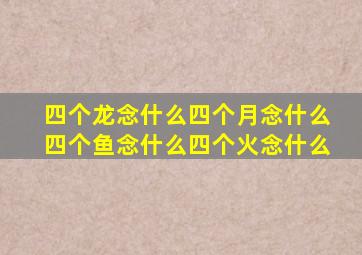 四个龙念什么四个月念什么
四个鱼念什么四个火念什么